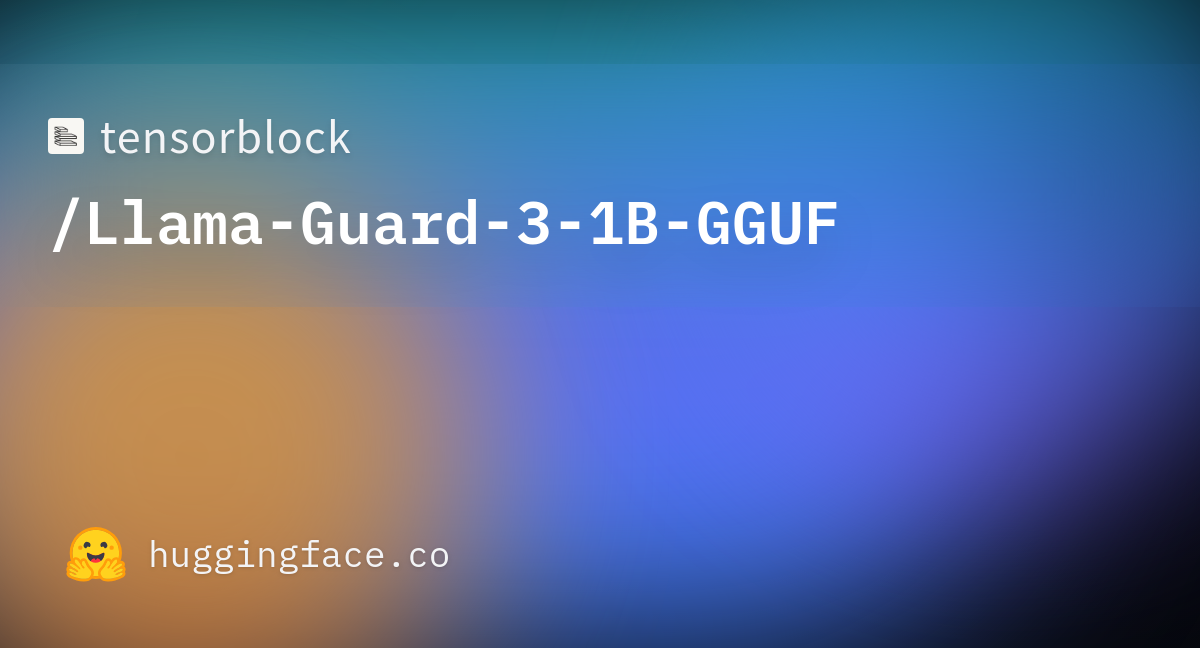 tensorblock
/Llama-Guard-3-1B-GGUF

huggingface.co